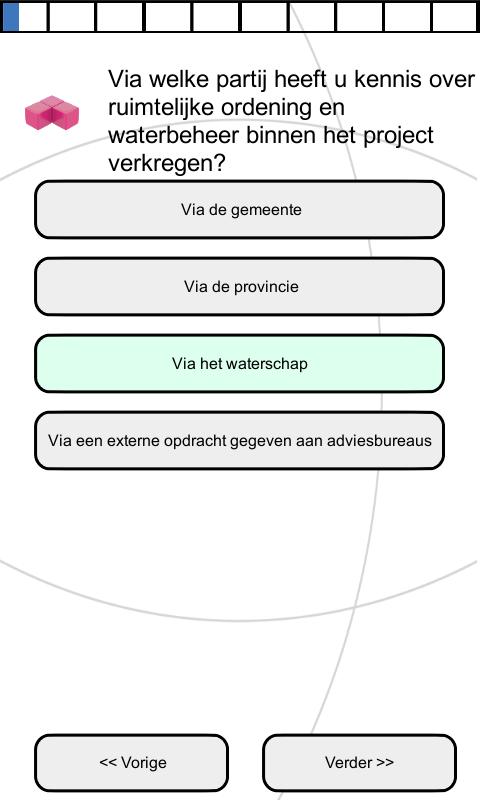 Via welke partij heeft u kennis over ruimtelijke ordening en waterbeheer binnen het project verkregen?

Via de gemeente

Via de provincie

Via het waterschap

Via een externe opdracht gegeven aan adviesbureaus

<< Vorige

Verder >>